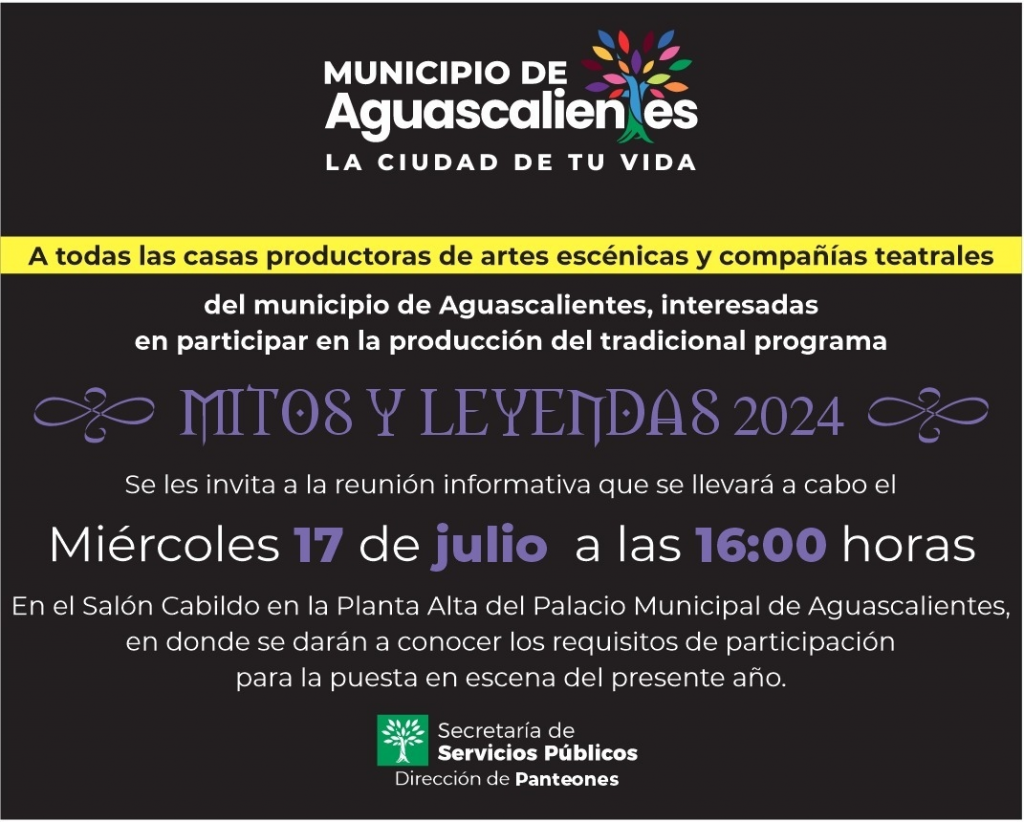 MUNICIPIO DE
Aguascalientes
LA CIUDAD DE TU VIDA

A todas las casas productoras de artes escénicas y compañías teatrales

del municipio de Aguascalientes, interesadas en participar en la producción del tradicional programa

MITOS Y LEYENDAS 2024

Se les invita a la reunión informativa que se llevará a cabo el

Miércoles 17 de julio a las 16:00 horas

En el Salón Cabildo en la Planta Alta del Palacio Municipal de Aguascalientes, en donde se darán a conocer los requisitos de participación para la puesta en escena del presente año.

Secretaría de
Servicios Públicos
Dirección de Panteones